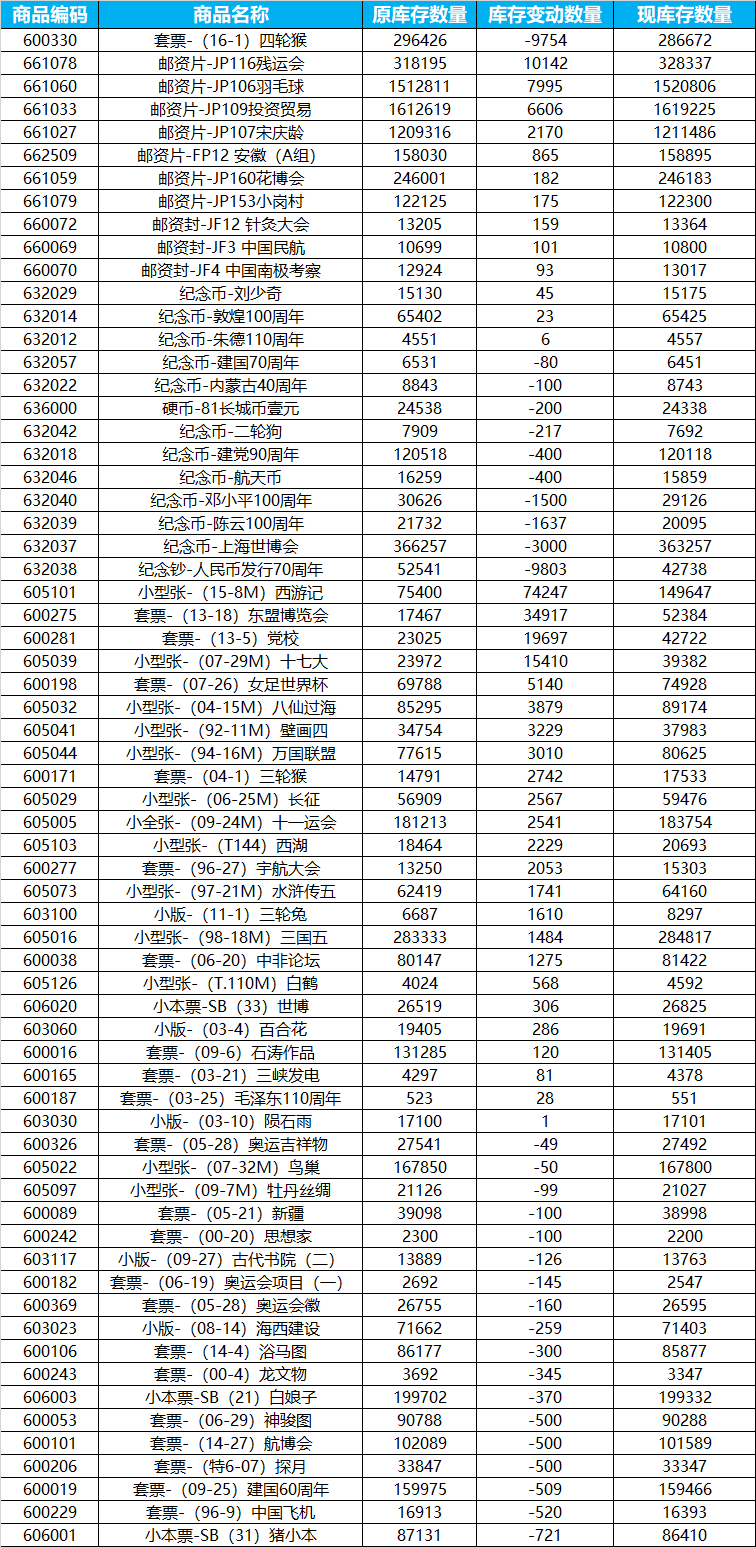 | 商品编码 | 商品名称 | 原库存数量 | 库存变动数量 | 现库存数量 |
|---|---|---|---|---|
| 600330 | 套票-（16-1）四轮猴 | 296426 | -9754 | 286672 |
| 661078 | 邮资片-JP116残运会 | 318195 | 10142 | 328337 |
| 661060 | 邮资片-JP106羽毛球 | 1512811 | 7995 | 1520806 |
| 661033 | 邮资片-JP109投资贸易 | 1612619 | 6606 | 1619225 |
| 661027 | 邮资片-JP107宋庆龄 | 1209316 | 2170 | 1211486 |
| 662509 | 邮资片-FP12 安徽（A组） | 158030 | 865 | 158895 |
| 661059 | 邮资片-JP160花博会 | 246001 | 182 | 246183 |
| 661079 | 邮资片-JP153小岗村 | 122125 | 175 | 122300 |
| 660072 | 邮资封-JF12 针灸大会 | 13205 | 159 | 13364 |
| 660069 | 邮资封-JF3 中国民航 | 10699 | 101 | 10800 |
| 660070 | 邮资封-JF4 中国南极考察 | 12924 | 93 | 13017 |
| 632029 | 纪念币-刘少奇 | 15130 | 45 | 15175 |
| 632014 | 纪念币-敦煌100周年 | 65402 | 23 | 65425 |
| 632012 | 纪念币-朱德110周年 | 4551 | 6 | 4557 |
| 632057 | 纪念币-建国70周年 | 6531 | -80 | 6451 |
| 632022 | 纪念币-内蒙古40周年 | 8843 | -100 | 8743 |
| 636000 | 硬币-81长城币壹元 | 24538 | -200 | 24338 |
| 632042 | 纪念币-二轮狗 | 7909 | -217 | 7692 |
| 632018 | 纪念币-建党90周年 | 120518 | -400 | 120118 |
| 632046 | 纪念币-航天币 | 16259 | -400 | 15859 |
| 632040 | 纪念币-邓小平100周年 | 30626 | -1500 | 29126 |
| 632039 | 纪念币-陈云100周年 | 21732 | -1637 | 20095 |
| 632037 | 纪念币-上海世博会 | 366257 | -3000 | 363257 |
| 632038 | 纪念钞-人民币发行70周年 | 52541 | -9803 | 42738 |
| 605101 | 小型张-（15-8M）西游记 | 75400 | 74247 | 149647 |
| 600275 | 套票-（13-18）东盟博览会 | 17467 | 34917 | 52384 |
| 600281 | 套票-（13-5）党校 | 23025 | 19697 | 42722 |
| 605039 | 小型张-（07-29M）十七大 | 23972 | 15410 | 39382 |
| 600198 | 套票-（07-26）女足世界杯 | 69788 | 5140 | 74928 |
| 605032 | 小型张-（04-15M）八仙过海 | 85295 | 3879 | 89174 |
| 605041 | 小型张-（92-11M）壁画四 | 34754 | 3229 | 37983 |
| 605044 | 小型张-（94-16M）万国联盟 | 77615 | 3010 | 80625 |
| 600171 | 套票-（04-1）三轮猴 | 14791 | 2742 | 17533 |
| 605029 | 小型张-（06-25M）长征 | 56909 | 2567 | 59476 |
| 605005 | 小全张-（09-24M）十一运会 | 181213 | 2541 | 183754 |
| 605103 | 小型张-（T144）西湖 | 18464 | 2229 | 20693 |
| 600277 | 套票-（96-27）宇航大会 | 13250 | 2053 | 15303 |
| 605073 | 小型张-（97-21M）水浒传五 | 62419 | 1741 | 64160 |
| 603100 | 小版-（11-1）三轮兔 | 6687 | 1610 | 8297 |
| 605016 | 小型张-（98-18M）三国五 | 283333 | 1484 | 284817 |
| 600038 | 套票-（06-20）中非论坛 | 80147 | 1275 | 81422 |
| 605126 | 小型张-（T.110M）白鹤 | 4024 | 568 | 4592 |
| 606020 | 小本票-SB（33）世博 | 26519 | 306 | 26825 |
| 603060 | 小版-（03-4）百合花 | 19405 | 286 | 19691 |
| 600016 | 套票-（09-6）石涛作品 | 131285 | 120 | 131405 |
| 600165 | 套票-（03-21）三峡发电 | 4297 | 81 | 4378 |
| 600187 | 套票-（03-25）毛泽东110周年 | 523 | 28 | 551 |
| 603030 | 小版-（03-10）陨石雨 | 17100 | 1 | 17101 |
| 600326 | 套票-（05-28）奥运吉祥物 | 27541 | -49 | 27492 |
| 605022 | 小型张-（07-32M）鸟巢 | 167850 | -50 | 167800 |
| 605097 | 小型张-（09-7M）牡丹丝绸 | 21126 | -99 | 21027 |
| 600089 | 套票-（05-21）新疆 | 39098 | -100 | 38998 |
| 600242 | 套票-（00-20）思想家 | 2300 | -100 | 2200 |
| 603117 | 小版-（09-27）古代书院（二） | 13889 | -126 | 13763 |
| 600182 | 套票-（06-19）奥运会项目（一） | 2692 | -145 | 2547 |
| 600369 | 套票-（05-28）奥运会徽 | 26755 | -160 | 26595 |
| 603023 | 小版-（08-14）海西建设 | 71662 | -259 | 71403 |
| 600106 | 套票-（14-4）浴马图 | 86177 | -300 | 85877 |
| 600243 | 套票-（00-4）龙文物 | 3692 | -345 | 3347 |
| 606003 | 小本票-SB（21）白娘子 | 199702 | -370 | 199332 |
| 600053 | 套票-（06-29）神骏图 | 90788 | -500 | 90288 |
| 600101 | 套票-（14-27）航博会 | 102089 | -500 | 101589 |
| 600206 | 套票-（特6-07）探月 | 33847 | -500 | 33347 |
| 600019 | 套票-（09-25）建国60周年 | 159975 | -509 | 159466 |
| 600229 | 套票-（96-9）中国飞机 | 16913 | -520 | 16393 |
| 606001 | 小本票-SB（31）猪小本 | 87131 | -721 | 86410 |